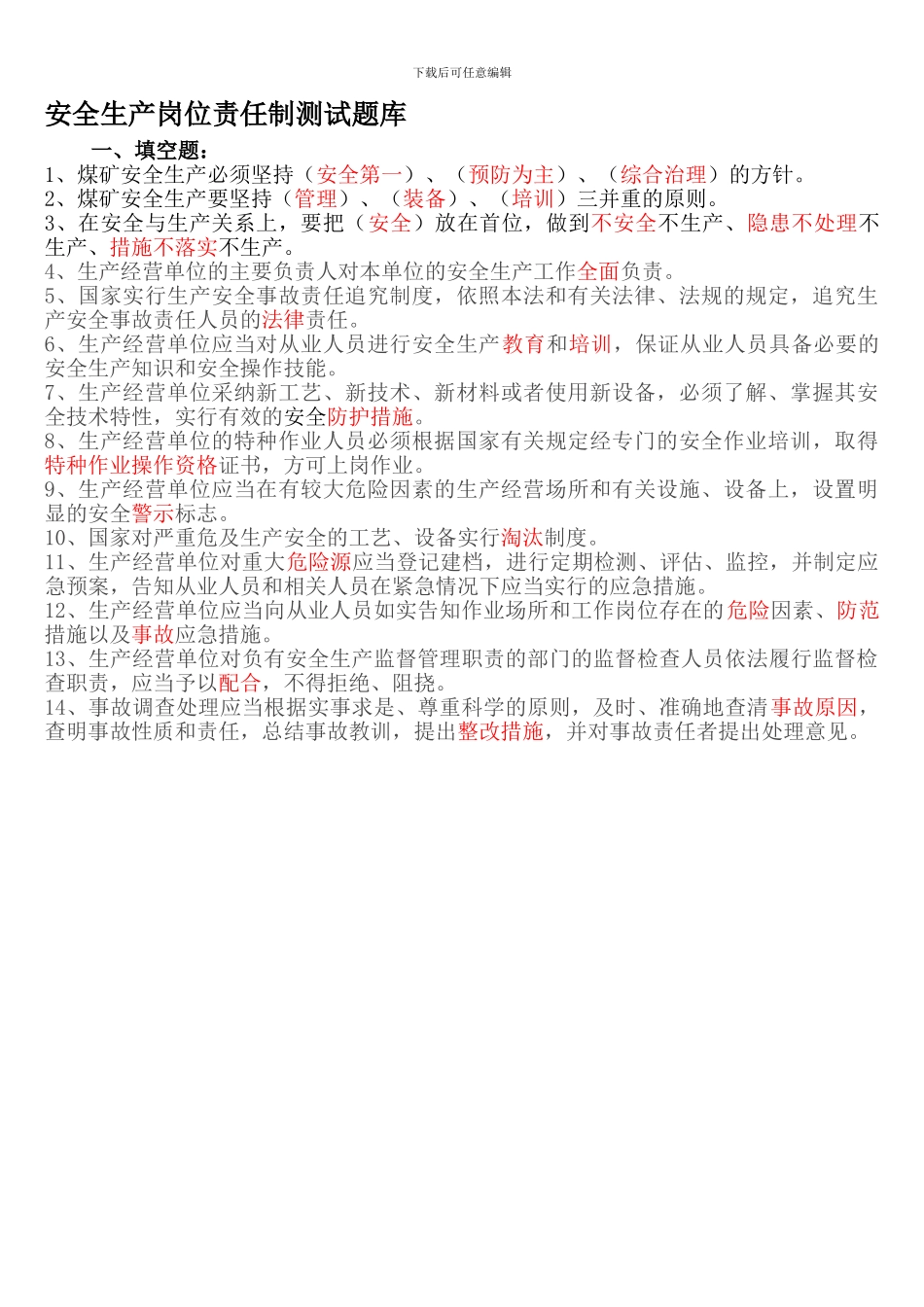 下载后可任意编辑

安全生产岗位责任制测试题库

一、填空题：

1、煤矿安全生产必须坚持（安全第一）、（预防为主）、（综合治理）的方针。

2、煤矿安全生产要坚持（管理）、（装备）、（培训）三并重的原则。

3、在安全与生产关系上，要把（安全）放在首位，做到不安全不生产、隐患不处理不生产、措施不落实不生产。

4、生产经营单位的主要负责人对本单位的安全生产工作全面负责。

5、国家实行生产安全事故责任追究制度，依照本法和有关法律、法规的规定，追究生产安全事故责任人员的法律责任。

6、生产经营单位应当对从业人员进行安全生产教育和培训，保证从业人员具备必要的安全生产知识和安全操作技能。

7、生产经营单位采纳新工艺、新技术、新材料或者使用新设备，必须了解、掌握其安全技术特性，实行有效的安全防护措施。

8、生产经营单位的特种作业人员必须根据国家有关规定经专门的安全作业培训，取得特种作业操作资格证书，方可上岗作业。

9、生产经营单位应当在有较大危险因素的生产经营场所和有关设施、设备上，设置明显的安全警示标志。

10、国家对严重危及生产安全的工艺、设备实行淘汰制度。

11、生产经营单位对重大危险源应当登记建档，进行定期检测、评估、监控，并制定应急预案，告知从业人员和相关人员在紧急情况下应当实行的应急措施。

12、生产经营单位应当向从业人员如实告知作业场所和工作岗位存在的危险因素、防范措施以及事故应急措施。

13、生产经营单位对负有安全生产监督管理职责的部门的监督检查人员依法履行监督检查职责，应当予以配合，不得拒绝、阻挠。

14、事故调查处理应当根据实事求是、尊重科学的原则，及时、准确地查清事故原因，查明事故性质和责任，总结事故教训，提出整改措施，并对事故责任者提出处理意见。